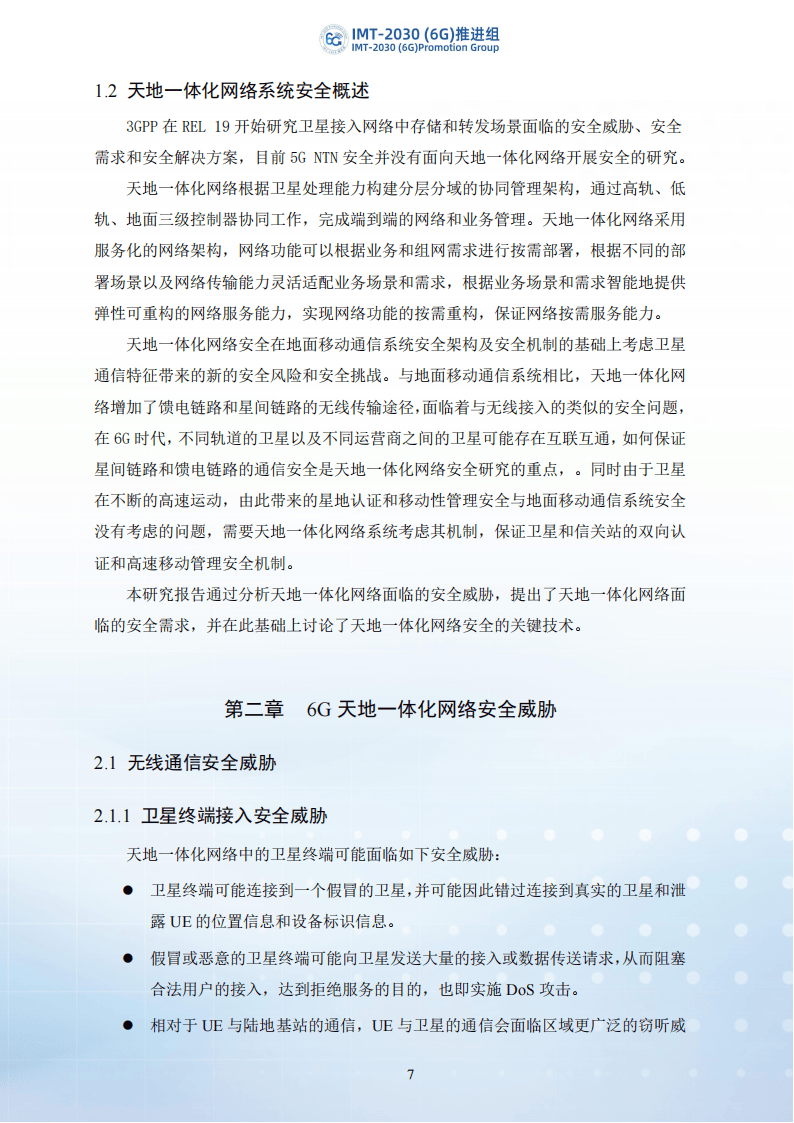 6G IMT-2030 (6G)推进组
IMT-2030 (6G)Promotion Group

1.2 天地一体化网络系统安全概述

3GPP 在 REL 19 开始研究卫星接入网络中存储和转发场景面临的安全威胁、安全需求和安全解决方案，目前 5G NTN 安全并没有面向天地一体化网络开展安全的研究。

天地一体化网络根据卫星处理能力构建分层分域的协同管理架构，通过高轨、低轨、地面三级控制器协同工作，完成端到端的网络和业务管理。天地一体化网络采用服务化的网络架构，网络功能可以根据业务和组网需求进行按需部署，根据不同的部署场景以及网络传输能力灵活适配业务场景和需求，根据业务场景和需求智能地提供弹性可重构的网络服务能力，实现网络功能的按需重构，保证网络按需服务能力。

天地一体化网络安全在地面移动通信系统安全架构及安全机制的基础上考虑卫星通信特征带来的新的安全风险和安全挑战。与地面移动通信系统相比，天地一体化网络增加了馈电链路和星间链路的无线传输途径，面临着与无线接入的类似的安全问题，在 6G 时代，不同轨道的卫星以及不同运营商之间的卫星可能存在互联互通，如何保证星间链路和馈电链路的通信安全是天地一体化网络安全研究的重点，。同时由于卫星在不断的高速运动，由此带来的星地认证和移动性管理安全与地面移动通信系统安全没有考虑的问题，需要天地一体化网络系统考虑其机制，保证卫星和信关站的双向认证和高速移动管理安全机制。

本研究报告通过分析天地一体化网络面临的安全威胁，提出了天地一体化网络面临的安全需求，并在此基础上讨论了天地一体化网络安全的关键技术。

第二章 6G 天地一体化网络安全威胁

2.1 无线通信安全威胁

2.1.1 卫星终端接入安全威胁

天地一体化网络中的卫星终端可能面临如下安全威胁：

● 卫星终端可能连接到一个假冒的卫星，并可能因此错过连接到真实的卫星和泄露 UE 的位置信息和设备标识信息。

● 假冒或恶意的卫星终端可能向卫星发送大量的接入或数据传送请求，从而阻塞合法用户的接入，达到拒绝服务的目的，也即实施 DoS 攻击。

● 相对于 UE 与陆地基站的通信，UE 与卫星的通信会面临区域更广泛的窃听威

7